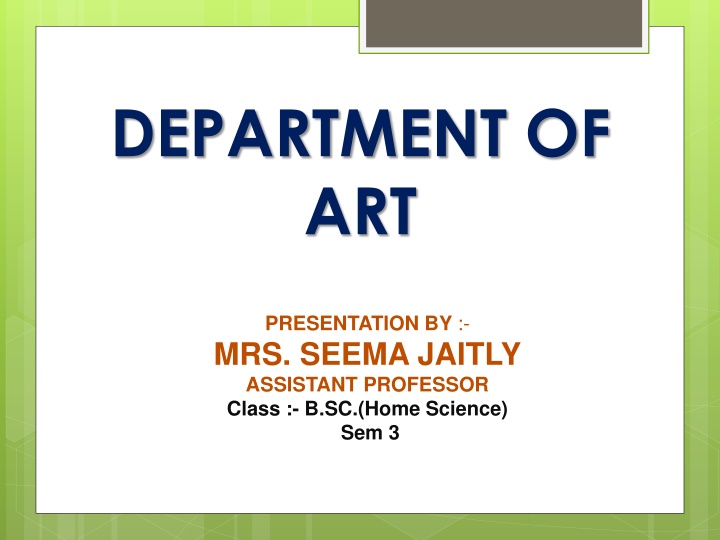 DEPARTMENT OF ART

PRESENTATION BY :-
MRS. SEEMA JAITLY
ASSISTANT PROFESSOR
Class :- B.SC.(Home Science)
Sem 3